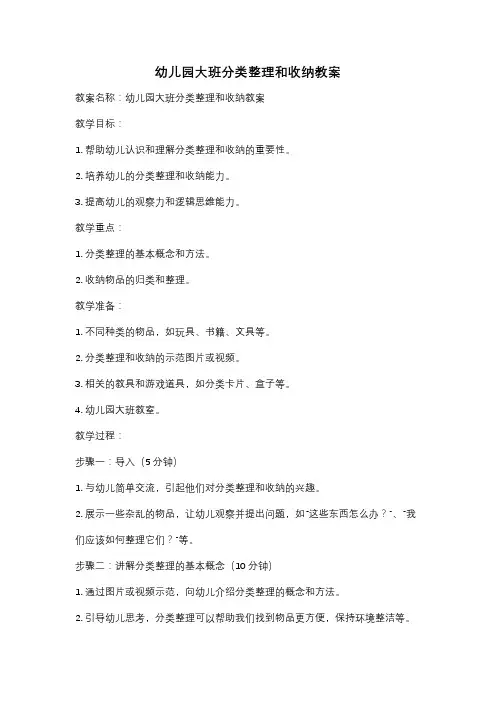 幼儿园大班分类整理和收纳教案

教案名称：幼儿园大班分类整理和收纳教案

教学目标：

1. 帮助幼儿认识和理解分类整理和收纳的重要性。

2. 培养幼儿的分类整理和收纳能力。

3. 提高幼儿的观察力和逻辑思维能力。

教学重点：

1. 分类整理的基本概念和方法。

2. 收纳物品的归类和整理。

教学准备：

1. 不同种类的物品，如玩具、书籍、文具等。

2. 分类整理和收纳的示范图片或视频。

3. 相关的教具和游戏道具，如分类卡片、盒子等。

4. 幼儿园大班教室。

教学过程：

步骤一：导入（5 分钟）

1. 与幼儿简单交流，引起他们对分类整理和收纳的兴趣。

2. 展示一些杂乱的物品，让幼儿观察并提出问题，如"这些东西怎么办？"、"我们应该如何整理它们？"等。

步骤二：讲解分类整理的基本概念（10 分钟）

1. 通过图片或视频示范，向幼儿介绍分类整理的概念和方法。

2. 引导幼儿思考，分类整理可以帮助我们找到物品更方便，保持环境整洁等。